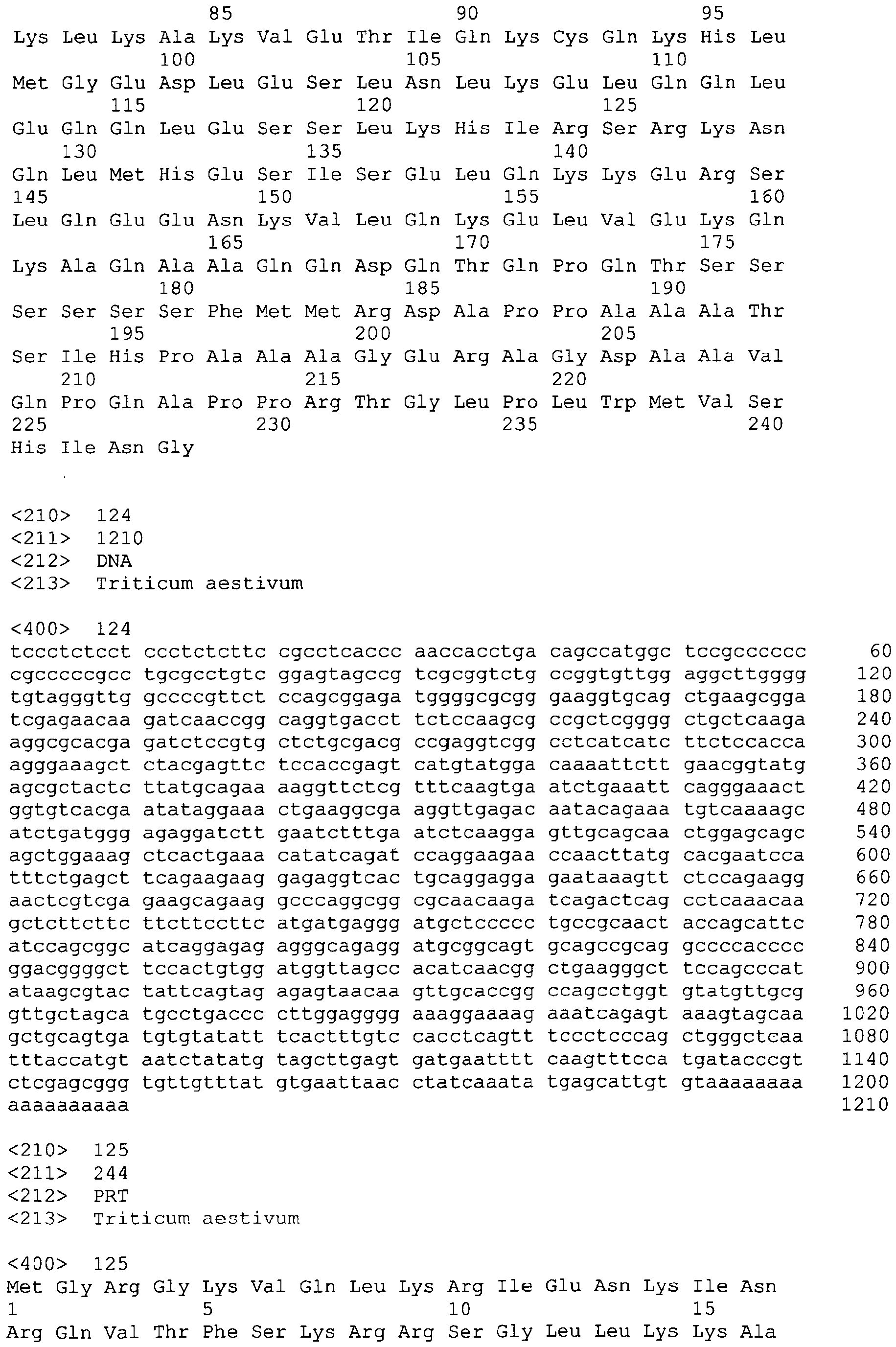 85 90 95
Lys Leu Lys Ala Lys Val Glu Thr Ile Gln Lys Cys Gln Lys His Leu
100 105 110
Met Gly Glu Asp Leu Glu Ser Leu Asn Leu Lys Glu Leu Gln Gln Leu
115 120 125
Glu Gln Gln Leu Glu Ser Ser Leu Lys His Ile Arg Ser Arg Lys Asn
130 135 140
Gln Leu Met His Glu Ser Ile Ser Glu Leu Gln Lys Lys Glu Arg Ser
145 150 155 160
Leu Gln Glu Glu Asn Lys Val Leu Gln Lys Glu Leu Val Glu Lys Gln
165 170 175
Lys Ala Gln Ala Ala Gln Gln Asp Gln Thr Gln Pro Gln Thr Ser Ser
180 185 190
Ser Ser Ser Ser Phe Met Met Arg Asp Ala Pro Pro Ala Ala Ala Thr
195 200 205
Ser Ile His Pro Ala Ala Ala Gly Glu Arg Ala Gly Asp Ala Ala Val
210 215 220
Gln Pro Gln Ala Pro Pro Arg Thr Gly Leu Pro Leu Trp Met Val Ser
225 230 235 240
His Ile Asn Gly

<210> 124
<211> 1210
<212> DNA
<213> Triticum aestivum

<400> 124
tccctctcct ccctctcttc cgcctcaccc aaccacctga cagccatggc tccgcccccc 60
cgcccccgcc tgcgcctgtc ggagtagccg tcgcggtctg ccggtgttgg aggcttgggg 120
tgtagggttg gccccgttct ccagcggaga tggggcgcgg gaaggtgcag ctgaagcgga 180
tcgagaacaa gatcaaccgg caggtgacct tctccaagcg ccgctcgggg ctgctcaaga 240
aggcgcacga gatctccgtg ctctgcgacg ccgaggtcgg cctcatcatc ttctccacca 300
agggaaagct ctacgagttc tccaccgagt catgtatgga caaaattctt gaacggtatg 360
agcgctactc ttatgcagaa aaggttctcg tttcaagtga atctgaaatt cagggaaact 420
ggtgtcacga atataggaaa ctgaaggcga aggttgagac aatacagaaa tgtcaaaagc 480
atctgatggg agaggatctt gaatctttga atctcaagga gttgcagcaa ctggagcagc 540
agctggaaag ctcactgaaa catatcagat ccaggaagaa ccaacttatg cacgaatcca 600
tttctgagct tcagaagaag gagaggtcac tgcaggagga gaataaagtt ctccagaagg 660
aactcgtcga gaagcagaag gcccaggcgg cgcaacaaga tcagactcag cctcaaacaa 720
gctcttcttc ttcttccttc atgatgaggg atgctccccc tgccgcaact accagcattc 780
atccagcggc atcaggagag agggcagagg atgcggcagt gcagccgcag gccccacccc 840
ggacggggct tccactgtgg atggttagcc acatcaacgg ctgaagggct tccagcccat 900
ataagcgtac tattcagtag agagtaacaa gttgcaccgg ccagcctggt gtatgttgcg 960
gttgctagca tgcctgaccc cttggagggg aaaggaaaag aaatcagagt aaagtagcaa 1020
gctgcagtga tgtgtatatt tcactttgtc cacctcagtt tccctcccag ctgggctcaa 1080
tttaccatgt aatctatatg tagcttgagt gatgaatttt caagtttcca tgatacccgt 1140
ctcgagcggg tgttgtttat gtgaattaac ctatcaaata tgagcattgt gtaaaaaaaa 1200
aaaaaaaaaa 1210

<210> 125
<211> 244
<212> PRT
<213> Triticum aestivum

<400> 125
Met Gly Arg Gly Lys Val Gln Leu Lys Arg Ile Glu Asn Lys Ile Asn
1 5 10 15
Arg Gln Val Thr Phe Ser Lys Arg Arg Ser Gly Leu Leu Lys Lys Ala